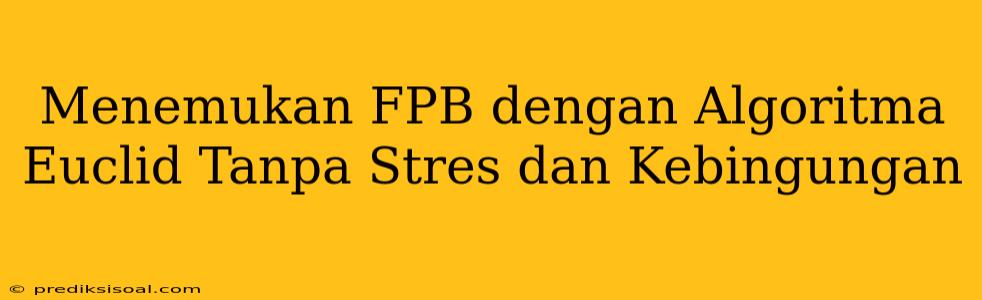 Menemukan FPB dengan Algoritma Euclid Tanpa Stres dan Kebingungan

© prediksisoal.com